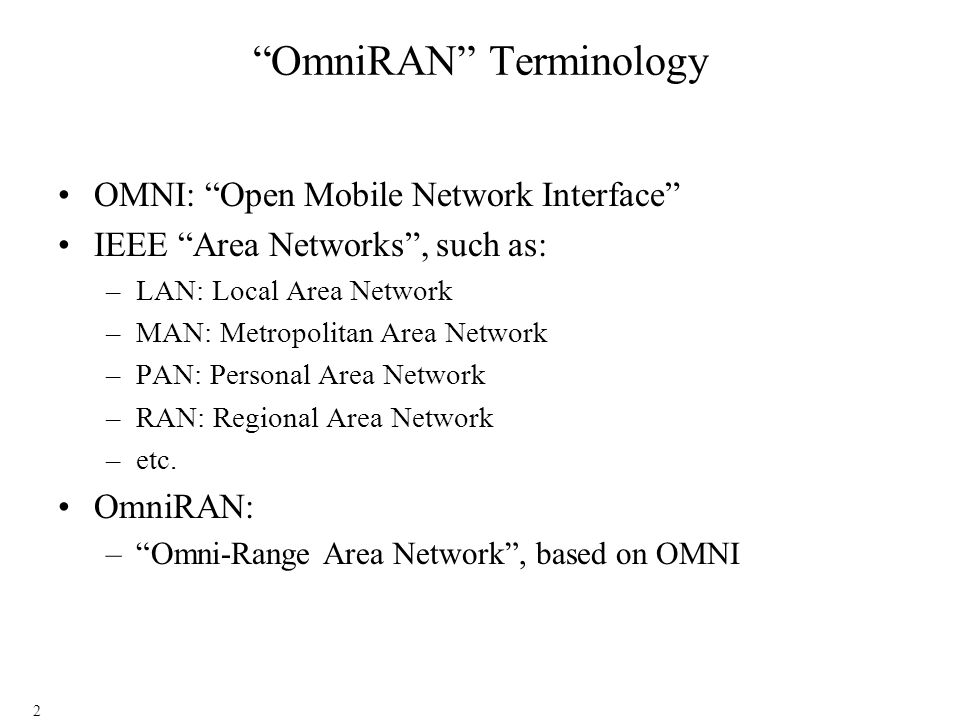 “OmniRAN” Terminology

• OMNI: “Open Mobile Network Interface”
• IEEE “Area Networks”, such as:
  – LAN: Local Area Network
  – MAN: Metropolitan Area Network
  – PAN: Personal Area Network
  – RAN: Regional Area Network
  – etc.
• OmniRAN:
  – “Omni-Range Area Network”, based on OMNI

2